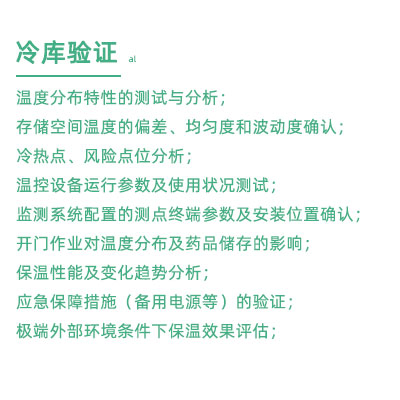 冷库验证 al

温度分布特性的测试与分析；
存储空间温度的偏差、均匀度和波动度确认；
冷热点、风险点位分析；
温控设备运行参数及使用状况测试；
监测系统配置的测点终端参数及安装位置确认；
开门作业对温度分布及药品储存的影响；
保温性能及变化趋势分析；
应急保障措施（备用电源等）的验证；
极端外部环境条件下保温效果评估；